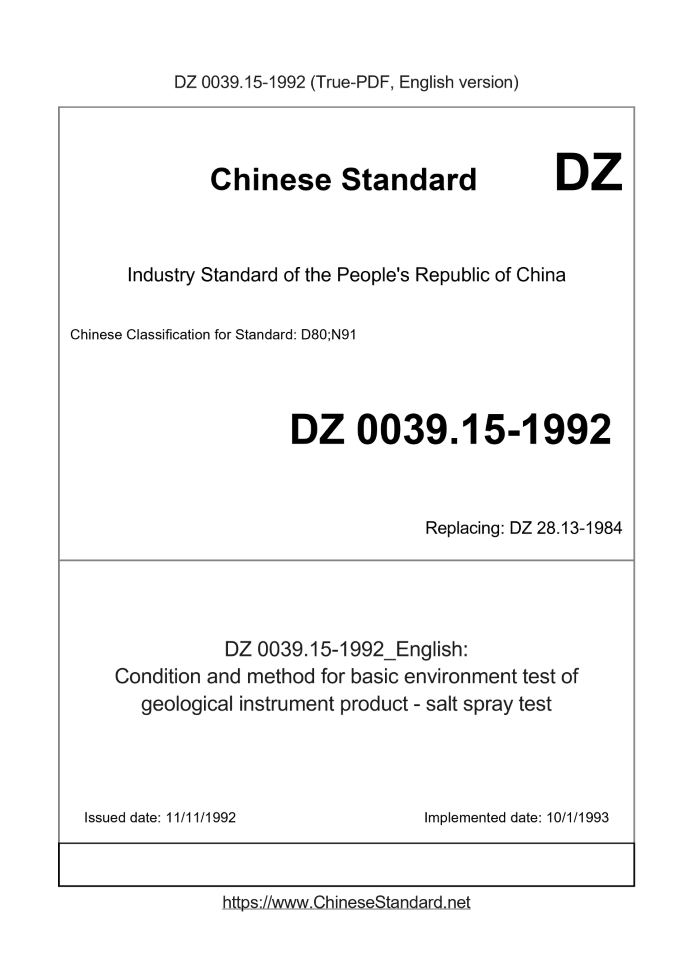 DZ 0039.15-1992 (True-PDF, English version)

Chinese Standard DZ

Industry Standard of the People's Republic of China

Chinese Classification for Standard: D80;N91

DZ 0039.15-1992

Replacing: DZ 28.13-1984

DZ 0039.15-1992_English:
Condition and method for basic environment test of geological instrument product - salt spray test

Issued date: 11/11/1992

Implemented date: 10/1/1993

https://www.ChineseStandard.net